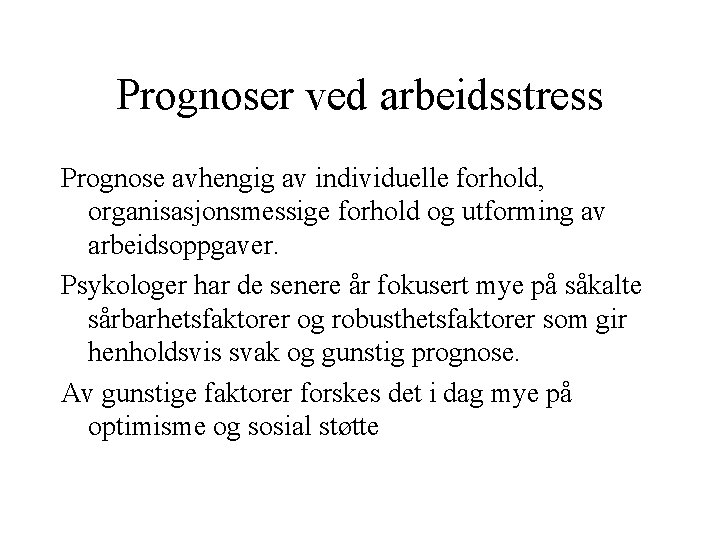 Prognoser ved arbeidsstress

Prognose avhengig av individuelle forhold, organisasjonsmessige forhold og utforming av arbeidsoppgaver.

Psykologer har de senere år fokusert mye på såkalte sårbarhetsfaktorer og robusthetsfaktorer som gir henholdsvis svak og gunstig prognose.

Av gunstige faktorer forskes det i dag mye på optimisme og sosial støtte